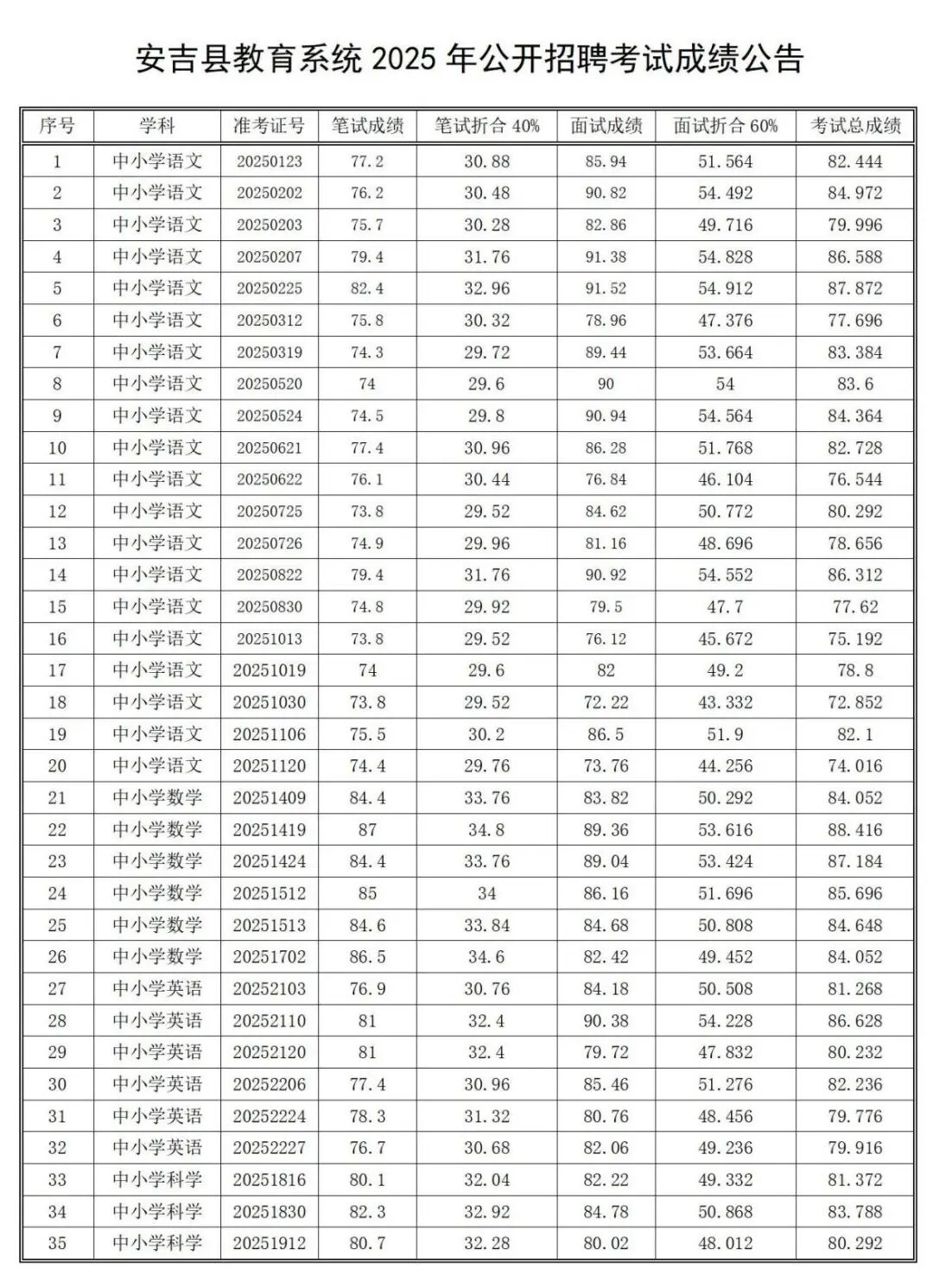 安吉县教育系统 2025 年公开招聘考试成绩公告

| 序号 | 学科 | 准考证号 | 笔试成绩 | 笔试折合 40% | 面试成绩 | 面试折合 60% | 考试总成绩 |
|---|---|---|---|---|---|---|---|
| 1 | 中小学语文 | 20250123 | 77.2 | 30.88 | 85.94 | 51.564 | 82.444 |
| 2 | 中小学语文 | 20250202 | 76.2 | 30.48 | 90.82 | 54.492 | 84.972 |
| 3 | 中小学语文 | 20250203 | 75.7 | 30.28 | 82.86 | 49.716 | 79.996 |
| 4 | 中小学语文 | 20250207 | 79.4 | 31.76 | 91.38 | 54.828 | 86.588 |
| 5 | 中小学语文 | 20250225 | 82.4 | 32.96 | 91.52 | 54.912 | 87.872 |
| 6 | 中小学语文 | 20250312 | 75.8 | 30.32 | 78.96 | 47.376 | 77.696 |
| 7 | 中小学语文 | 20250319 | 74.3 | 29.72 | 89.44 | 53.664 | 83.384 |
| 8 | 中小学语文 | 20250520 | 74 | 29.6 | 90 | 54 | 83.6 |
| 9 | 中小学语文 | 20250524 | 74.5 | 29.8 | 90.94 | 54.564 | 84.364 |
| 10 | 中小学语文 | 20250621 | 77.4 | 30.96 | 86.28 | 51.768 | 82.728 |
| 11 | 中小学语文 | 20250622 | 76.1 | 30.44 | 76.84 | 46.104 | 76.544 |
| 12 | 中小学语文 | 20250725 | 73.8 | 29.52 | 84.62 | 50.772 | 80.292 |
| 13 | 中小学语文 | 20250726 | 74.9 | 29.96 | 81.16 | 48.696 | 78.656 |
| 14 | 中小学语文 | 20250822 | 79.4 | 31.76 | 90.92 | 54.552 | 86.312 |
| 15 | 中小学语文 | 20250830 | 74.8 | 29.92 | 79.5 | 47.7 | 77.62 |
| 16 | 中小学语文 | 20251013 | 73.8 | 29.52 | 76.12 | 45.672 | 75.192 |
| 17 | 中小学语文 | 20251019 | 74 | 29.6 | 82 | 49.2 | 78.8 |
| 18 | 中小学语文 | 20251030 | 73.8 | 29.52 | 72.22 | 43.332 | 72.852 |
| 19 | 中小学语文 | 20251106 | 75.5 | 30.2 | 86.5 | 51.9 | 82.1 |
| 20 | 中小学语文 | 20251120 | 74.4 | 29.76 | 73.76 | 44.256 | 74.016 |
| 21 | 中小学数学 | 20251409 | 84.4 | 33.76 | 83.82 | 50.292 | 84.052 |
| 22 | 中小学数学 | 20251419 | 87 | 34.8 | 89.36 | 53.616 | 88.416 |
| 23 | 中小学数学 | 20251424 | 84.4 | 33.76 | 89.04 | 53.424 | 87.184 |
| 24 | 中小学数学 | 20251512 | 85 | 34 | 86.16 | 51.696 | 85.696 |
| 25 | 中小学数学 | 20251513 | 84.6 | 33.84 | 84.68 | 50.808 | 84.648 |
| 26 | 中小学数学 | 20251702 | 86.5 | 34.6 | 82.42 | 49.452 | 84.052 |
| 27 | 中小学英语 | 20252103 | 76.9 | 30.76 | 84.18 | 50.508 | 81.268 |
| 28 | 中小学英语 | 20252110 | 81 | 32.4 | 90.38 | 54.228 | 86.628 |
| 29 | 中小学英语 | 20252120 | 81 | 32.4 | 79.72 | 47.832 | 80.232 |
| 30 | 中小学英语 | 20252206 | 77.4 | 30.96 | 85.46 | 51.276 | 82.236 |
| 31 | 中小学英语 | 20252224 | 78.3 | 31.32 | 80.76 | 48.456 | 79.776 |
| 32 | 中小学英语 | 20252227 | 76.7 | 30.68 | 82.06 | 49.236 | 79.916 |
| 33 | 中小学科学 | 20251816 | 80.1 | 32.04 | 82.22 | 49.332 | 81.372 |
| 34 | 中小学科学 | 20251830 | 82.3 | 32.92 | 84.78 | 50.868 | 83.788 |
| 35 | 中小学科学 | 20251912 | 80.7 | 32.28 | 80.02 | 48.012 | 80.292 |